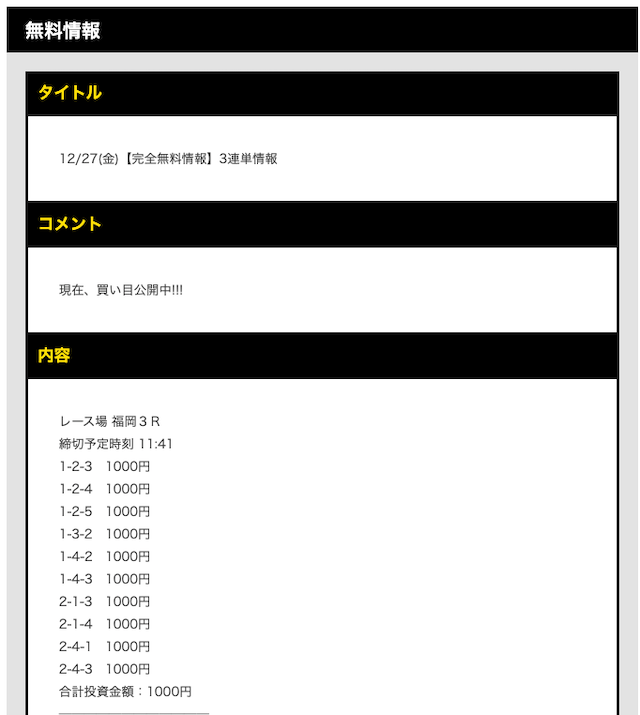 無料情報

タイトル

12/27(金)【完全無料情報】3連単情報

コメント

現在、買い目公開中!!!

内容

レース場 福岡３Ｒ
締切予定時刻 11:41
1-2-3　1000円
1-2-4　1000円
1-2-5　1000円
1-3-2　1000円
1-4-2　1000円
1-4-3　1000円
2-1-3　1000円
2-1-4　1000円
2-4-1　1000円
2-4-3　1000円
合計投資金額：1000円